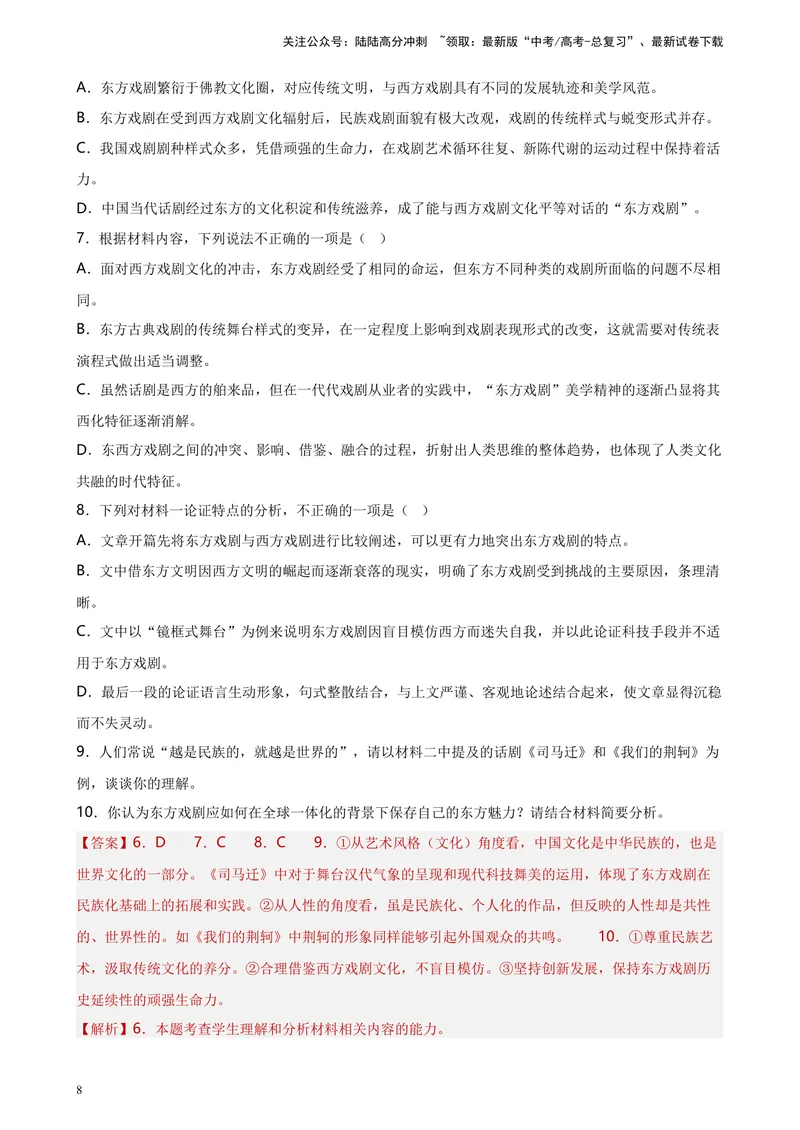 关注公众号：陆陆高分冲刺 ~领取：最新版“中考/高考-总复习”、最新试卷下载

A．东方戏剧繁衍于佛教文化圈，对应传统文明，与西方戏剧具有不同的发展轨迹和美学风范。

B．东方戏剧在受到西方戏剧文化辐射后，民族戏剧面貌有极大改观，戏剧的传统样式与蜕变形式并存。

C．我国戏剧剧种样式众多，凭借顽强的生命力，在戏剧艺术循环往复、新陈代谢的运动过程中保持着活力。

D．中国当代话剧经过东方的文化积淀和传统滋养，成了能与西方戏剧文化平等对话的“东方戏剧”。

7．根据材料内容，下列说法不正确的一项是（ ）

A．面对西方戏剧文化的冲击，东方戏剧经受了相同的命运，但东方不同种类的戏剧所面临的问题不尽相同。

B．东方古典戏剧的传统舞台样式的变异，在一定程度上影响到戏剧表现形式的改变，这就需要对传统表演程式做出适当调整。

C．虽然话剧是西方的舶来品，但在一代代戏剧从业者的实践中，“东方戏剧”美学精神的逐渐凸显将其西化特征逐渐消解。

D．东西方戏剧之间的冲突、影响、借鉴、融合的过程，折射出人类思维的整体趋势，也体现了人类文化共融的时代特征。

8．下列对材料一论证特点的分析，不正确的一项是（ ）

A．文章开篇先将东方戏剧与西方戏剧进行比较阐述，可以更有力地突出东方戏剧的特点。

B．文中借东方文明因西方文明的崛起而逐渐衰落的现实，明确了东方戏剧受到挑战的主要原因，条理清晰。

C．文中以“镜框式舞台”为例来说明东方戏剧因盲目模仿西方而迷失自我，并以此论证科技手段并不适用于东方戏剧。

D．最后一段的论证语言生动形象，句式整散结合，与上文严谨、客观地论述结合起来，使文章显得沉稳而不失灵动。

9．人们常说“越是民族的，就越是世界的”，请以材料二中提及的话剧《司马迁》和《我们的荆轲》为例，谈谈你的理解。

10．你认为东方戏剧应如何在全球一体化的背景下保存自己的东方魅力？请结合材料简要分析。

【答案】6．D 7．C 8．C 9．①从艺术风格（文化）角度看，中国文化是中华民族的，也是世界文化的一部分。《司马迁》中对于舞台汉代气象的呈现和现代科技舞美的运用，体现了东方戏剧在民族化基础上的拓展和实践。②从人性的角度看，虽是民族化、个人化的作品，但反映的人性却是共性的、世界性的。如《我们的荆轲》中荆轲的形象同样能够引起外国观众的共鸣。 10．①尊重民族艺术，汲取传统文化的养分。②合理借鉴西方戏剧文化，不盲目模仿。③坚持创新发展，保持东方戏剧历史延续性的顽强生命力。

【解析】6．本题考查学生理解和分析材料相关内容的能力。

8